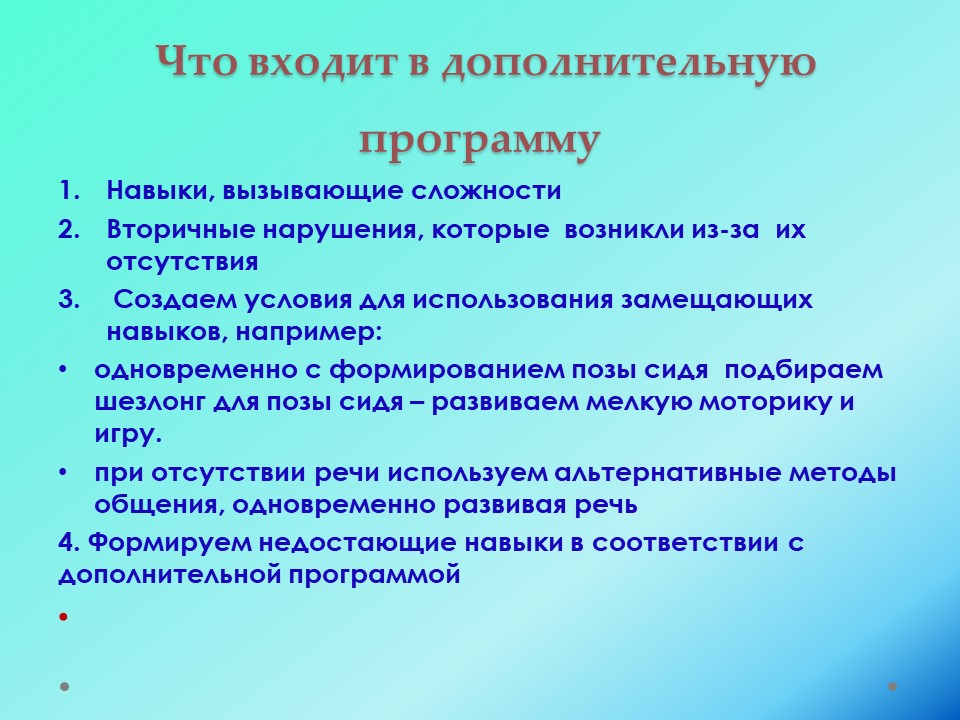 Что входит в дополнительную программу

1. Навыки, вызывающие сложности

2. Вторичные нарушения, которые возникли из-за их отсутствия

3. Создаем условия для использования замещающих навыков, например:

• одновременно с формированием позы сидя подбираем шезлонг для позы сидя – развиваем мелкую моторику и игру.

• при отсутствии речи используем альтернативные методы общения, одновременно развивая речь

4. Формируем недостающие навыки в соответствии с дополнительной программой